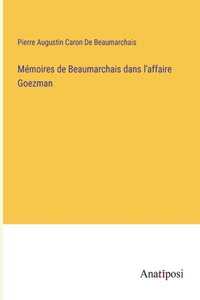 Pierre Augustin Caron De Beaumarchais

Mémoires de Beaumarchais dans l'affaire Goezman

Anatiposi